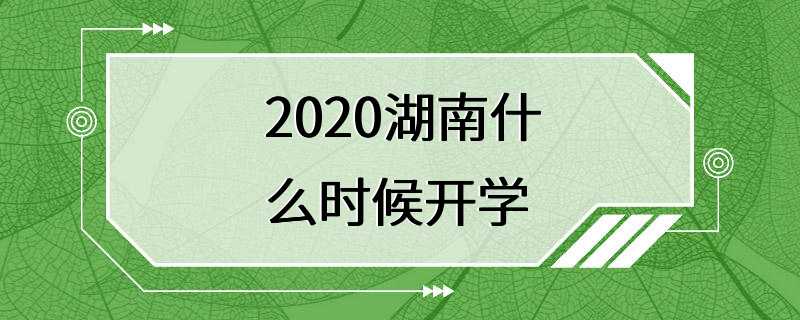 2020湖南什么时候开学